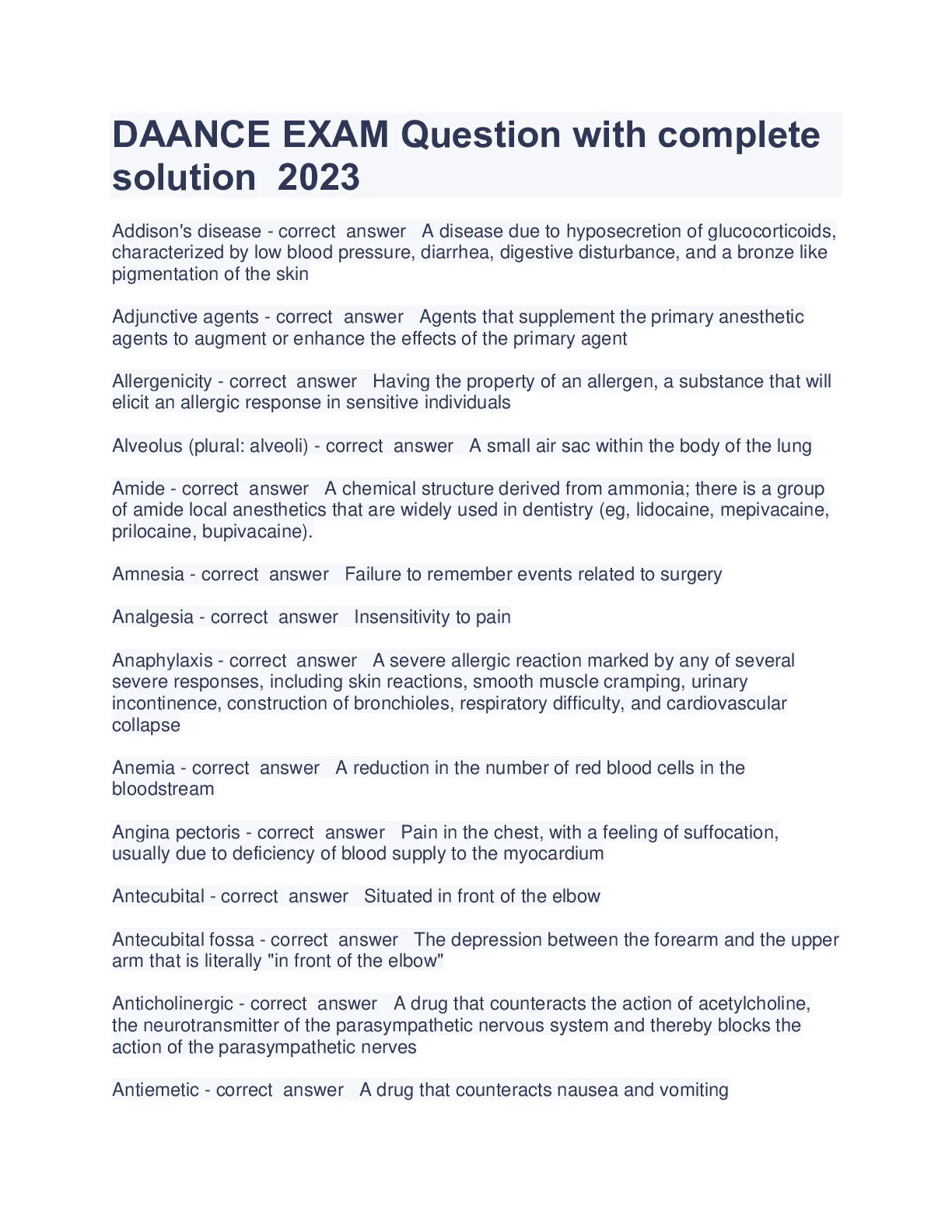 DAANCE EXAM Question with complete solution 2023

Addison's disease - correct answer A disease due to hyposecretion of glucocorticoids, characterized by low blood pressure, diarrhea, digestive disturbance, and a bronze like pigmentation of the skin

Adjunctive agents - correct answer Agents that supplement the primary anesthetic agents to augment or enhance the effects of the primary agent

Allergenicity - correct answer Having the property of an allergen, a substance that will elicit an allergic response in sensitive individuals

Alveolus (plural: alveoli) - correct answer A small air sac within the body of the lung

Amide - correct answer A chemical structure derived from ammonia; there is a group of amide local anesthetics that are widely used in dentistry (eg, lidocaine, mepivacaine, prilocaine, bupivacaine).

Amnesia - correct answer Failure to remember events related to surgery

Analgesia - correct answer Insensitivity to pain

Anaphylaxis - correct answer A severe allergic reaction marked by any of several severe responses, including skin reactions, smooth muscle cramping, urinary incontinence, construction of bronchioles, respiratory difficulty, and cardiovascular collapse

Anemia - correct answer A reduction in the number of red blood cells in the bloodstream

Angina pectoris - correct answer Pain in the chest, with a feeling of suffocation, usually due to deficiency of blood supply to the myocardium

Antecubital - correct answer Situated in front of the elbow

Antecubital fossa - correct answer The depression between the forearm and the upper arm that is literally "in front of the elbow"

Anticholinergic - correct answer A drug that counteracts the action of acetylcholine, the neurotransmitter of the parasympathetic nervous system and thereby blocks the action of the parasympathetic nerves

Antiemetic - correct answer A drug that counteracts nausea and vomiting